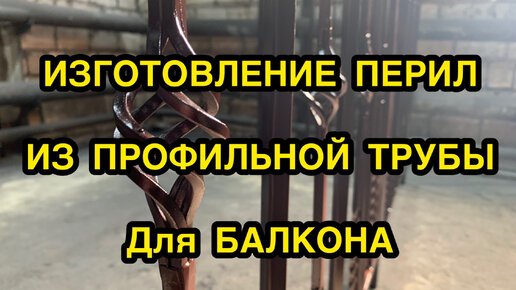 ИЗГОТОВЛЕНИЕ ПЕРИЛ

ИЗ ПРОФИЛЬНОЙ ТРУБЫ

Для БАЛКОНА